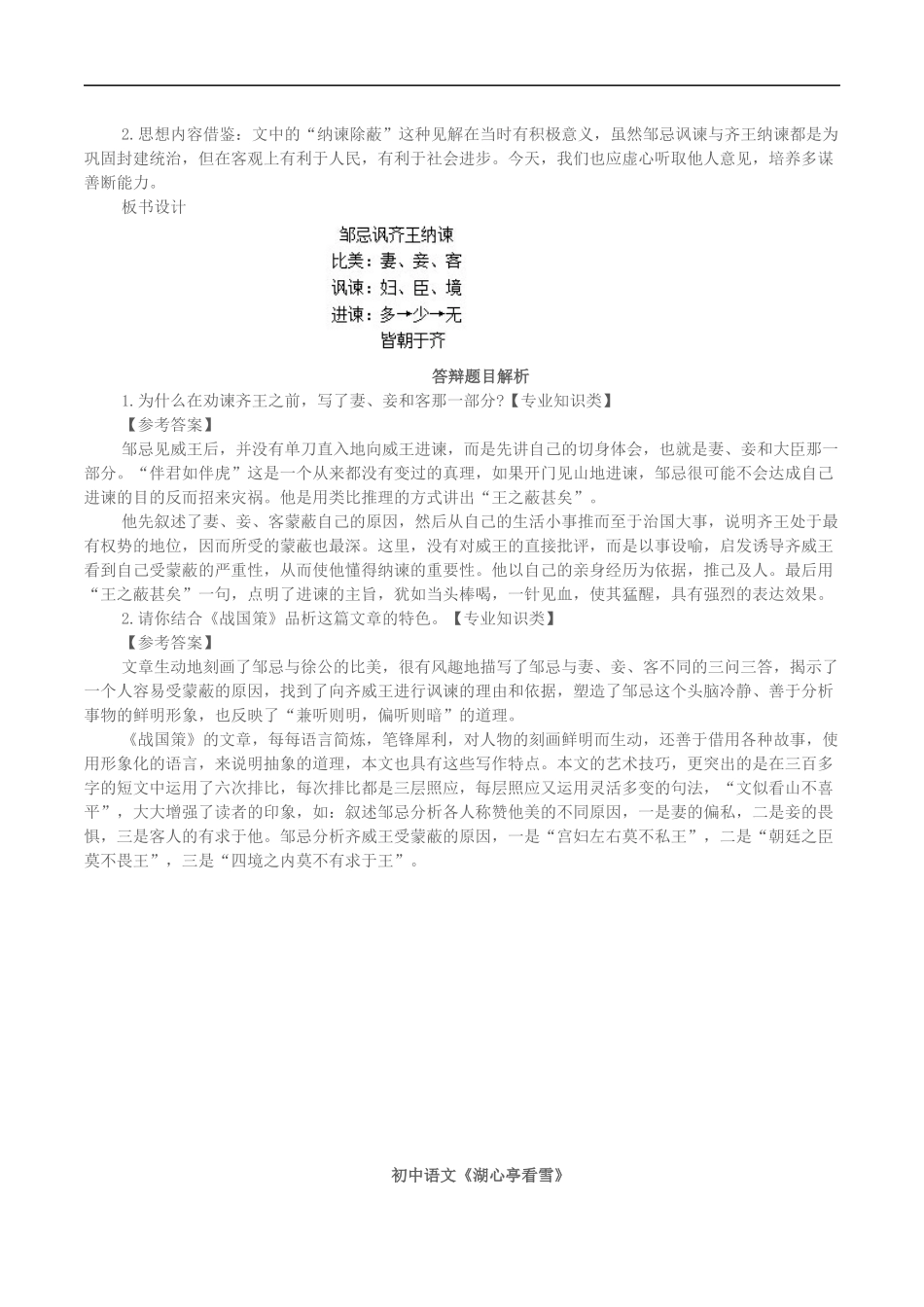 2.思想内容借鉴：文中的“纳谏除蔽”这种见解在当时有积极意义，虽然邹忌讽谏与齐王纳谏都是为巩固封建统治，但在客观上有利于人民，有利于社会进步。今天，我们也应虚心听取他人意见，培养多谋善断能力。

板书设计

邹忌讽齐王纳谏
比美：妻、妾、客
讽谏：妇、臣、境
进谏：多→少→无
皆朝于齐

答辩题目解析

1.为什么在劝谏齐王之前，写了妻、妾和客那一部分?【专业知识类】

【参考答案】

邹忌见威王后，并没有单刀直入地向威王进谏，而是先讲自己的切身体会，也就是妻、妾和大臣那一部分。“伴君如伴虎”这是一个从来都没有变过的真理，如果开门见山地进谏，邹忌很可能不会达成自己进谏的目的反而招来灾祸。他是用类比推理的方式讲出“王之蔽甚矣”。

他先叙述了妻、妾、客蒙蔽自己的原因，然后从自己的生活小事推而至于治国大事，说明齐王处于最有权势的地位，因而所受的蒙蔽也最深。这里，没有对威王的直接批评，而是以事设喻，启发诱导齐威王看到自己受蒙蔽的严重性，从而使他懂得纳谏的重要性。他以自己的亲身经历为依据，推己及人。最后用“王之蔽甚矣”一句，点明了进谏的主旨，犹如当头棒喝，一针见血，使其猛醒，具有强烈的表达效果。

2.请你结合《战国策》品析这篇文章的特色。【专业知识类】

【参考答案】

文章生动地刻画了邹忌与徐公的比美，很有风趣地描写了邹忌与妻、妾、客不同的三问三答，揭示了一个人容易受蒙蔽的原因，找到了向齐威王进行讽谏的理由和依据，塑造了邹忌这个头脑冷静、善于分析事物的鲜明形象，也反映了“兼听则明，偏听则暗”的道理。

《战国策》的文章，每每语言简炼，笔锋犀利，对人物的刻画鲜明而生动，还善于借用各种故事，使用形象化的语言，来说明抽象的道理，本文也具有这些写作特点。本文的艺术技巧，更突出的是在三百多字的短文中运用了六次排比，每次排比都是三层照应，每层照应又运用灵活多变的句法，“文似看山不喜平”，大大增强了读者的印象，如：叙述邹忌分析各人称赞他美的不同原因，一是妻的偏私，二是妾的畏惧，三是客人的有求于他。邹忌分析齐威王受蒙蔽的原因，一是“宫妇左右莫不私王”，二是“朝廷之臣莫不畏王”，三是“四境之内莫不有求于王”。

初中语文《湖心亭看雪》